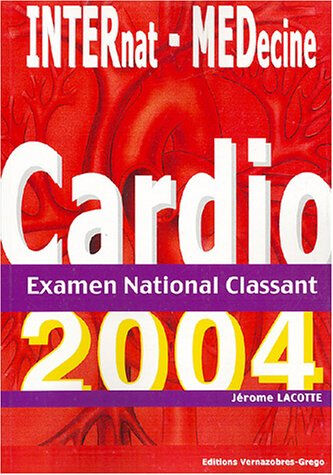 INTERnat - MEDecine

Cardio

Examen National Classant

2004

Jérome LACOTTE

Editions Vernazobres-Grego